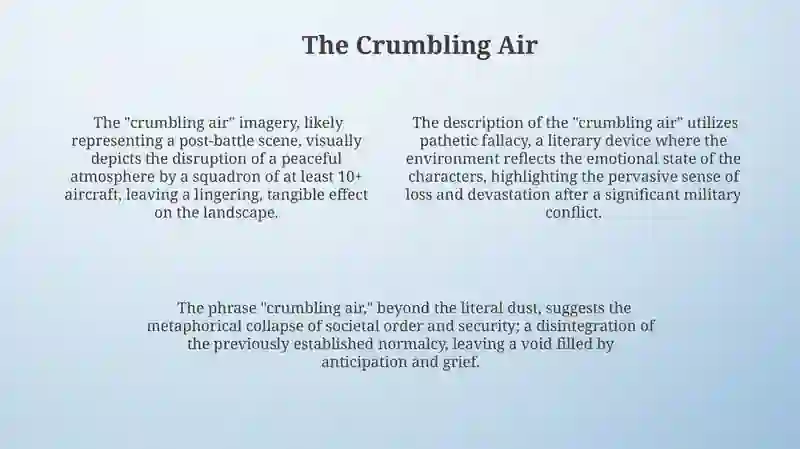 The Crumbling Air

The "crumbling air" imagery, likely representing a post-battle scene, visually depicts the disruption of a peaceful atmosphere by a squadron of at least 10+ aircraft, leaving a lingering, tangible effect on the landscape.

The description of the "crumbling air" utilizes pathetic fallacy, a literary device where the environment reflects the emotional state of the characters, highlighting the pervasive sense of loss and devastation after a significant military conflict.

The phrase "crumbling air," beyond the literal dust, suggests the metaphorical collapse of societal order and security; a disintegration of the previously established normalcy, leaving a void filled by anticipation and grief.